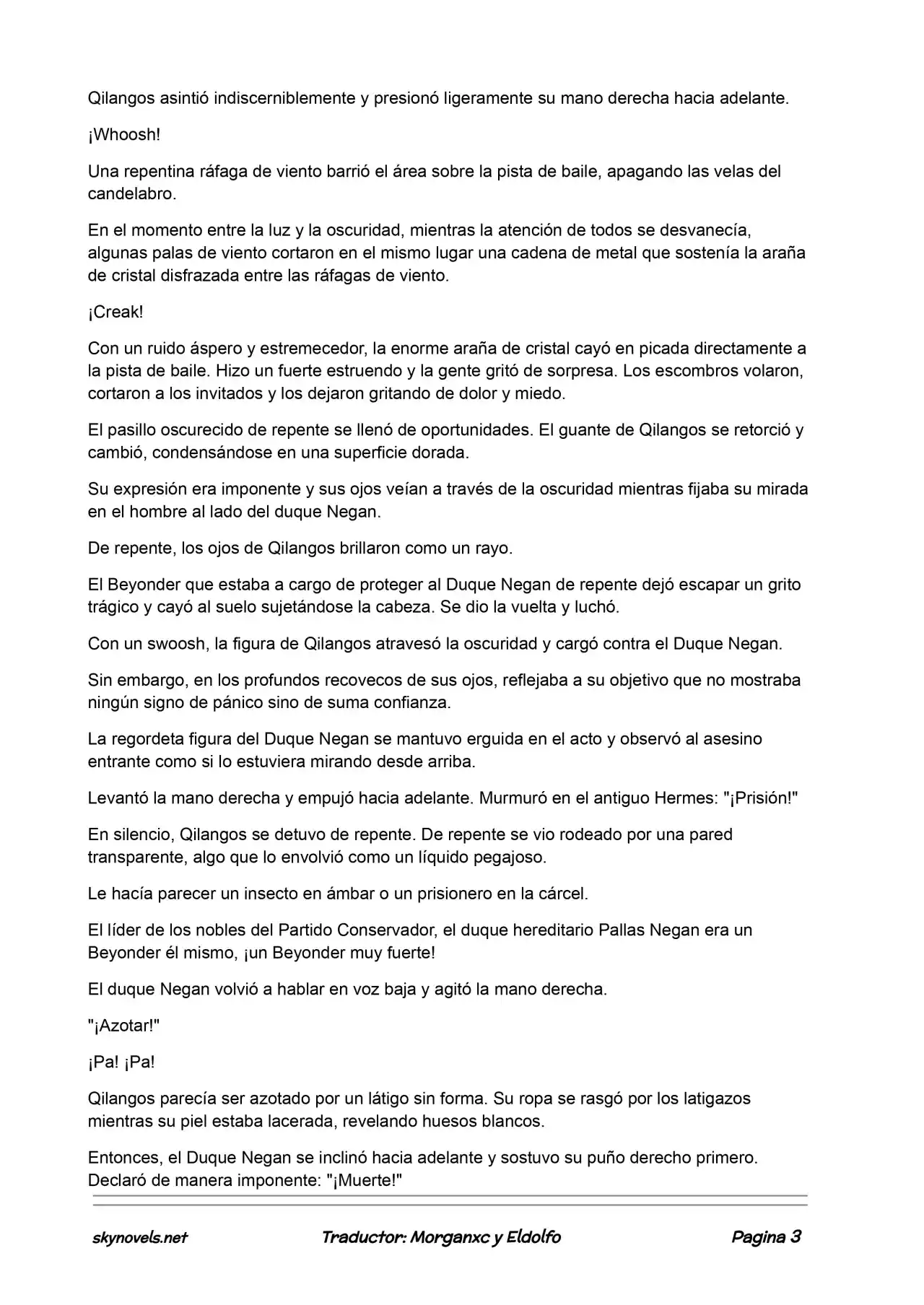 Qilangos asintió indiscerniblemente y presionó ligeramente su mano derecha hacia adelante.

¡Whoosh!

Una repentina ráfaga de viento barrió el área sobre la pista de baile, apagando las velas del candelabro.

En el momento entre la luz y la oscuridad, mientras la atención de todos se desvanecía, algunas palas de viento cortaron en el mismo lugar una cadena de metal que sostenía la araña de cristal disfrazada entre las ráfagas de viento.

¡Creak!

Con un ruido áspero y estremecedor, la enorme araña de cristal cayó en picada directamente a la pista de baile. Hizo un fuerte estruendo y la gente gritó de sorpresa. Los escombros volaron, cortaron a los invitados y los dejaron gritando de dolor y miedo.

El pasillo oscurecido de repente se llenó de oportunidades. El guante de Qilangos se retorció y cambió, condensándose en una superficie dorada.

Su expresión era imponente y sus ojos veían a través de la oscuridad mientras fijaba su mirada en el hombre al lado del duque Negan.

De repente, los ojos de Qilangos brillaron como un rayo.

El Beyonder que estaba a cargo de proteger al Duque Negan de repente dejó escapar un grito trágico y cayó al suelo sujetándose la cabeza. Se dio la vuelta y luchó.

Con un swoosh, la figura de Qilangos atravesó la oscuridad y cargó contra el Duque Negan.

Sin embargo, en los profundos recovecos de sus ojos, reflejaba a su objetivo que no mostraba ningún signo de pánico sino de suma confianza.

La regordeta figura del Duque Negan se mantuvo erguida en el acto y observó al asesino entrante como si lo estuviera mirando desde arriba.

Levantó la mano derecha y empujó hacia adelante. Murmuró en el antiguo Hermes: "¡Prisión!"

En silencio, Qilangos se detuvo de repente. De repente se vio rodeado por una pared transparente, algo que lo envolvió como un líquido pegajoso.

Le hacía parecer un insecto en ámbar o un prisionero en la cárcel.

El líder de los nobles del Partido Conservador, el duque hereditario Pallas Negan era un Beyonder él mismo, ¡un Beyonder muy fuerte!

El duque Negan volvió a hablar en voz baja y agitó la mano derecha.

"¡Azotar!"

¡Pa! ¡Pa!

Qilangos parecía ser azotado por un látigo sin forma. Su ropa se rasgó por los latigazos mientras su piel estaba lacerada, revelando huesos blancos.

Entonces, el Duque Negan se inclinó hacia adelante y sostuvo su puño derecho primero. Declaró de manera imponente: "¡Muerte!"

skynovels.net Traductor: Morganxc y Eldolfo Pagina 3